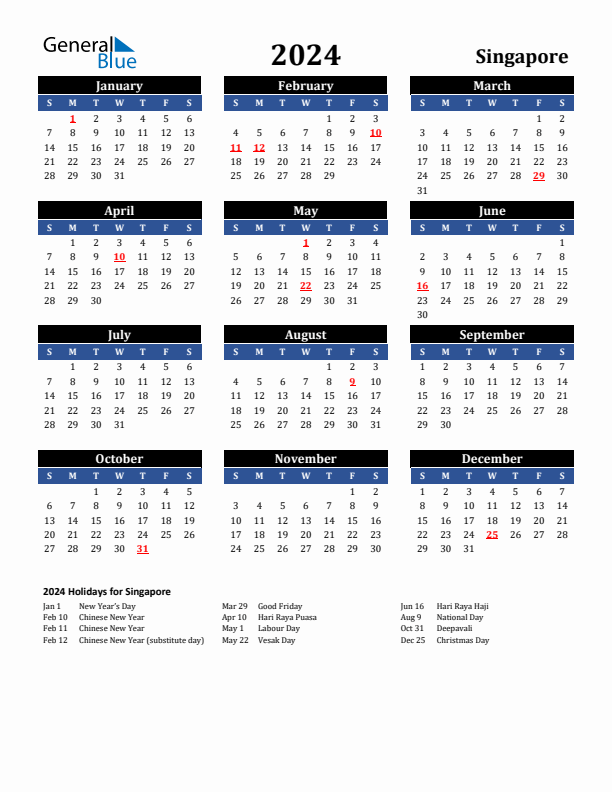 General Blue

2024

Singapore

January

| S | M | T | W | T | F | S |
|---|---|---|---|---|---|---|
| | 1 | 2 | 3 | 4 | 5 | 6 |
| 7 | 8 | 9 | 10 | 11 | 12 | 13 |
| 14 | 15 | 16 | 17 | 18 | 19 | 20 |
| 21 | 22 | 23 | 24 | 25 | 26 | 27 |
| 28 | 29 | 30 | 31 | | | |

February

| S | M | T | W | T | F | S |
|---|---|---|---|---|---|---|
| | | | | 1 | 2 | 3 |
| 4 | 5 | 6 | 7 | 8 | 9 | 10 |
| 11 | 12 | 13 | 14 | 15 | 16 | 17 |
| 18 | 19 | 20 | 21 | 22 | 23 | 24 |
| 25 | 26 | 27 | 28 | 29 | | |

March

| S | M | T | W | T | F | S |
|---|---|---|---|---|---|---|
| | | | | | 1 | 2 |
| 3 | 4 | 5 | 6 | 7 | 8 | 9 |
| 10 | 11 | 12 | 13 | 14 | 15 | 16 |
| 17 | 18 | 19 | 20 | 21 | 22 | 23 |
| 24 | 25 | 26 | 27 | 28 | 29 | 30 |
| 31 | | | | | | |

April

| S | M | T | W | T | F | S |
|---|---|---|---|---|---|---|
| | 1 | 2 | 3 | 4 | 5 | 6 |
| 7 | 8 | 9 | 10 | 11 | 12 | 13 |
| 14 | 15 | 16 | 17 | 18 | 19 | 20 |
| 21 | 22 | 23 | 24 | 25 | 26 | 27 |
| 28 | 29 | 30 | | | | |

May

| S | M | T | W | T | F | S |
|---|---|---|---|---|---|---|
| | | | 1 | 2 | 3 | 4 |
| 5 | 6 | 7 | 8 | 9 | 10 | 11 |
| 12 | 13 | 14 | 15 | 16 | 17 | 18 |
| 19 | 20 | 21 | 22 | 23 | 24 | 25 |
| 26 | 27 | 28 | 29 | 30 | 31 | |

June

| S | M | T | W | T | F | S |
|---|---|---|---|---|---|---|
| | | | | | | 1 |
| 2 | 3 | 4 | 5 | 6 | 7 | 8 |
| 9 | 10 | 11 | 12 | 13 | 14 | 15 |
| 16 | 17 | 18 | 19 | 20 | 21 | 22 |
| 23 | 24 | 25 | 26 | 27 | 28 | 29 |
| 30 | | | | | | |

July

| S | M | T | W | T | F | S |
|---|---|---|---|---|---|---|
| | 1 | 2 | 3 | 4 | 5 | 6 |
| 7 | 8 | 9 | 10 | 11 | 12 | 13 |
| 14 | 15 | 16 | 17 | 18 | 19 | 20 |
| 21 | 22 | 23 | 24 | 25 | 26 | 27 |
| 28 | 29 | 30 | 31 | | | |

August

| S | M | T | W | T | F | S |
|---|---|---|---|---|---|---|
| | | | | 1 | 2 | 3 |
| 4 | 5 | 6 | 7 | 8 | 9 | 10 |
| 11 | 12 | 13 | 14 | 15 | 16 | 17 |
| 18 | 19 | 20 | 21 | 22 | 23 | 24 |
| 25 | 26 | 27 | 28 | 29 | 30 | 31 |

September

| S | M | T | W | T | F | S |
|---|---|---|---|---|---|---|
| 1 | 2 | 3 | 4 | 5 | 6 | 7 |
| 8 | 9 | 10 | 11 | 12 | 13 | 14 |
| 15 | 16 | 17 | 18 | 19 | 20 | 21 |
| 22 | 23 | 24 | 25 | 26 | 27 | 28 |
| 29 | 30 | | | | | |

October

| S | M | T | W | T | F | S |
|---|---|---|---|---|---|---|
| | | 1 | 2 | 3 | 4 | 5 |
| 6 | 7 | 8 | 9 | 10 | 11 | 12 |
| 13 | 14 | 15 | 16 | 17 | 18 | 19 |
| 20 | 21 | 22 | 23 | 24 | 25 | 26 |
| 27 | 28 | 29 | 30 | 31 | | |

November

| S | M | T | W | T | F | S |
|---|---|---|---|---|---|---|
| | | | | | 1 | 2 |
| 3 | 4 | 5 | 6 | 7 | 8 | 9 |
| 10 | 11 | 12 | 13 | 14 | 15 | 16 |
| 17 | 18 | 19 | 20 | 21 | 22 | 23 |
| 24 | 25 | 26 | 27 | 28 | 29 | 30 |

December

| S | M | T | W | T | F | S |
|---|---|---|---|---|---|---|
| 1 | 2 | 3 | 4 | 5 | 6 | 7 |
| 8 | 9 | 10 | 11 | 12 | 13 | 14 |
| 15 | 16 | 17 | 18 | 19 | 20 | 21 |
| 22 | 23 | 24 | 25 | 26 | 27 | 28 |
| 29 | 30 | 31 | | | | |

2024 Holidays for Singapore

Jan 1 New Year's Day
Feb 10 Chinese New Year
Feb 11 Chinese New Year
Feb 12 Chinese New Year (substitute day)

Mar 29 Good Friday
Apr 10 Hari Raya Puasa
May 1 Labour Day
May 22 Vesak Day

Jun 16 Hari Raya Haji
Aug 9 National Day
Oct 31 Deepavali
Dec 25 Christmas Day